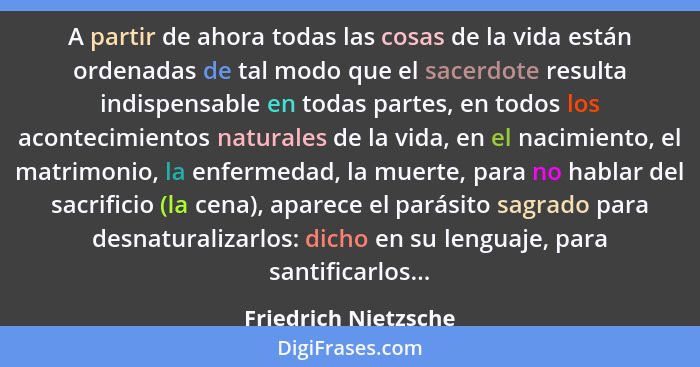 A partir de ahora todas las cosas de la vida están ordenadas de tal modo que el sacerdote resulta indispensable en todas partes, en todos los acontecimientos naturales de la vida, en el nacimiento, el matrimonio, la enfermedad, la muerte, para no hablar del sacrificio (la cena), aparece el parásito sagrado para desnaturalizarlos: dicho en su lenguaje, para santificarlos...

Friedrich Nietzsche

DigiFrases.com